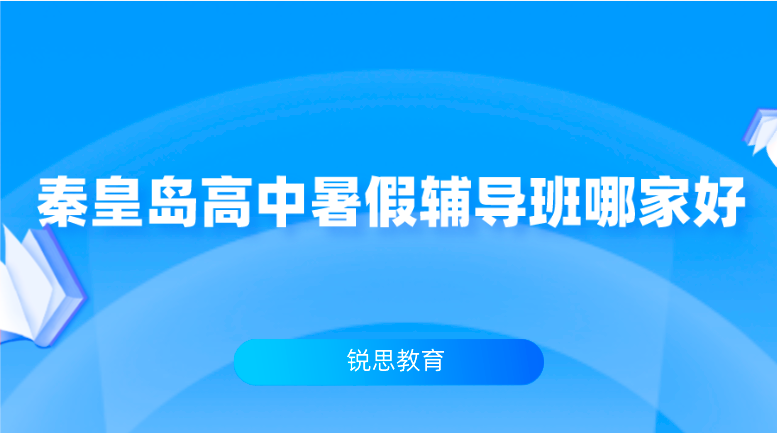 秦皇岛高中暑假辅导班哪家好

锐思教育